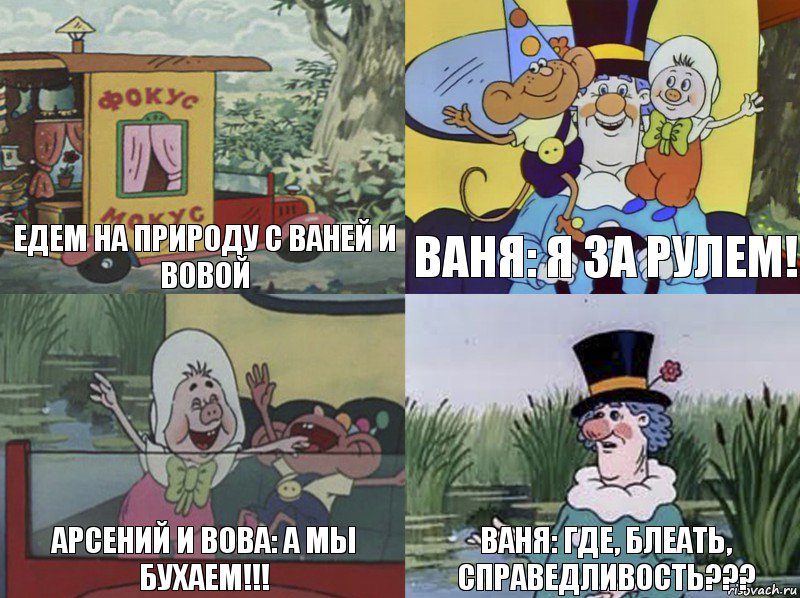 ФОКУС
МОКУС
ЕДЕМ НА ПРИРОДУ С ВАНЕЙ И ВОВОЙ

ВАНЯ: Я ЗА РУЛЕМ!

АРСЕНИЙ И ВОВА: А МЫ БУХАЕМ!!!

ВАНЯ: ГДЕ, БЛЕАТЬ, СПРАВЕДЛИВОСТЬ???

risovach.ru